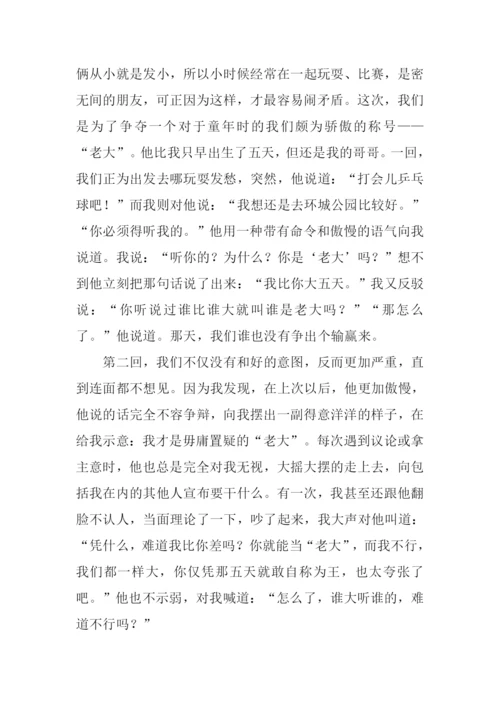 俩从小就是发小，所以小时候经常在一起玩耍、比赛，是密无间的朋友，可正因为这样，才最容易闹矛盾。这次，我们是为了争夺一个对于童年时的我们颇为骄傲的称号——“老大”。他比我只早出生了五天，但还是我的哥哥。一回，我们正为出发去哪玩耍发愁，突然，他说道：“打会儿乒乓球吧！”而我则对他说：“我想还是去环城公园比较好。”“你必须得听我的。”他用一种带有命令和傲慢的语气向我说道。我说：“听你的？为什么？你是‘老大’吗？”想不到他立刻把那句话说了出来：“我比你大五天。”我又反驳说：“你听说过谁比谁大就叫谁是老大吗？”“那怎么了。”他说道。那天，我们谁也没有争出个输赢来。

第二回，我们不仅没有和好的意图，反而更加严重，直到连面都不想见。因为我发现，在上次以后，他更加傲慢，他说的话完全不容争辩，向我摆出一副得意洋洋的样子，在给我示意：我才是毋庸置疑的“老大”。每次遇到议论或拿主意时，他也总是完全对我无视，大摇大摆的走上去，向包括我在内的其他人宣布要干什么。有一次，我甚至还跟他翻脸不认人，当面理论了一下，吵了起来，我大声对他叫道：“凭什么，难道我比你差吗？你就能当“老大”，而我不行，我们都一样大，你仅凭那五天就敢自称为王，也太夸张了吧。”他也不示弱，对我喊道：“怎么了，谁大听谁的，难道不行吗？”